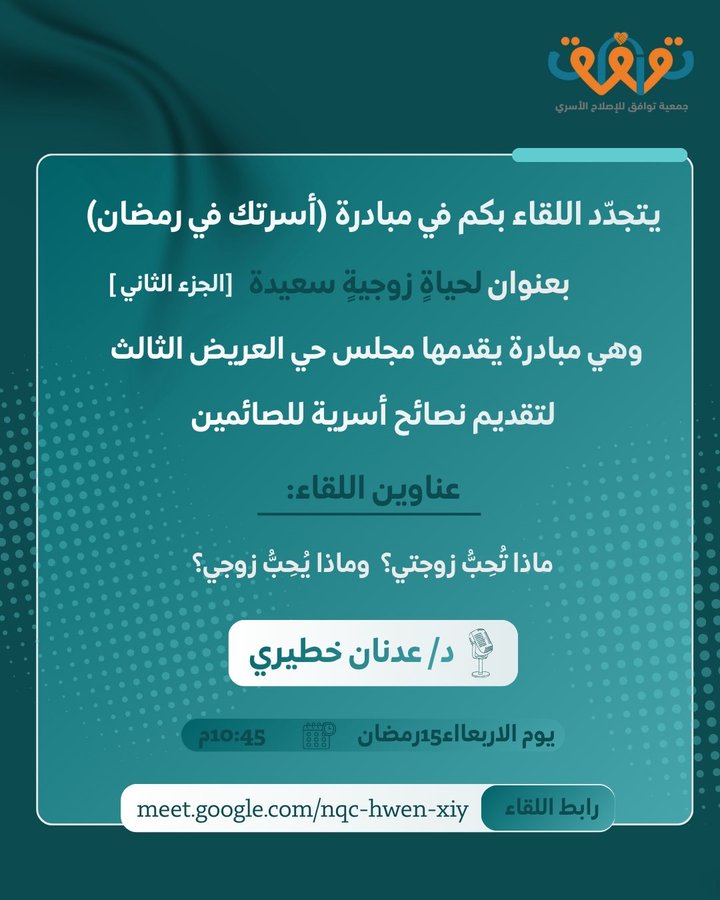 توافق
جمعية توافق للإصلاح الأسري

يتجدّد اللقاء بكم في مبادرة (أسرتك في رمضان)

بعنوان لحياةٍ زوجيةٍ سعيدة [الجزء الثاني]

وهي مبادرة يقدمها مجلس حي العريض الثالث

لتقديم نصائح أسرية للصائمين

عناوين اللقاء:

ماذا تُحِبُّ زوجتي؟ وماذا يُحِبُّ زوجي؟

د/ عدنان خطيري

يوم الاربعاء15رمضان 10:45م

رابط اللقاء meet.google.com/nqc-hwen-xiy